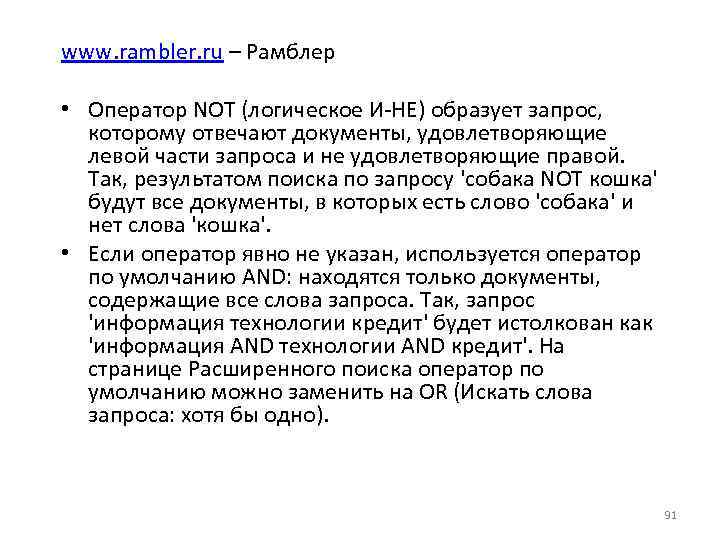 www.rambler.ru – Рамблер

• Оператор NOT (логическое И-НЕ) образует запрос, которому отвечают документы, удовлетворяющие левой части запроса и не удовлетворяющие правой. Так, результатом поиска по запросу 'собака NOT кошка' будут все документы, в которых есть слово 'собака' и нет слова 'кошка'.

• Если оператор явно не указан, используется оператор по умолчанию AND: находятся только документы, содержащие все слова запроса. Так, запрос 'информация технологии кредит' будет истолкован как 'информация AND технологии AND кредит'. На странице Расширенного поиска оператор по умолчанию можно заменить на OR (Искать слова запроса: хотя бы одно).

91